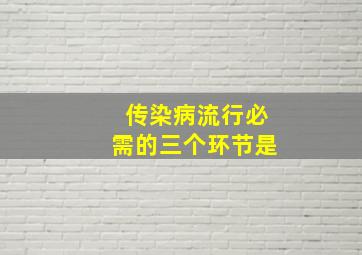 传染病流行必需的三个环节是